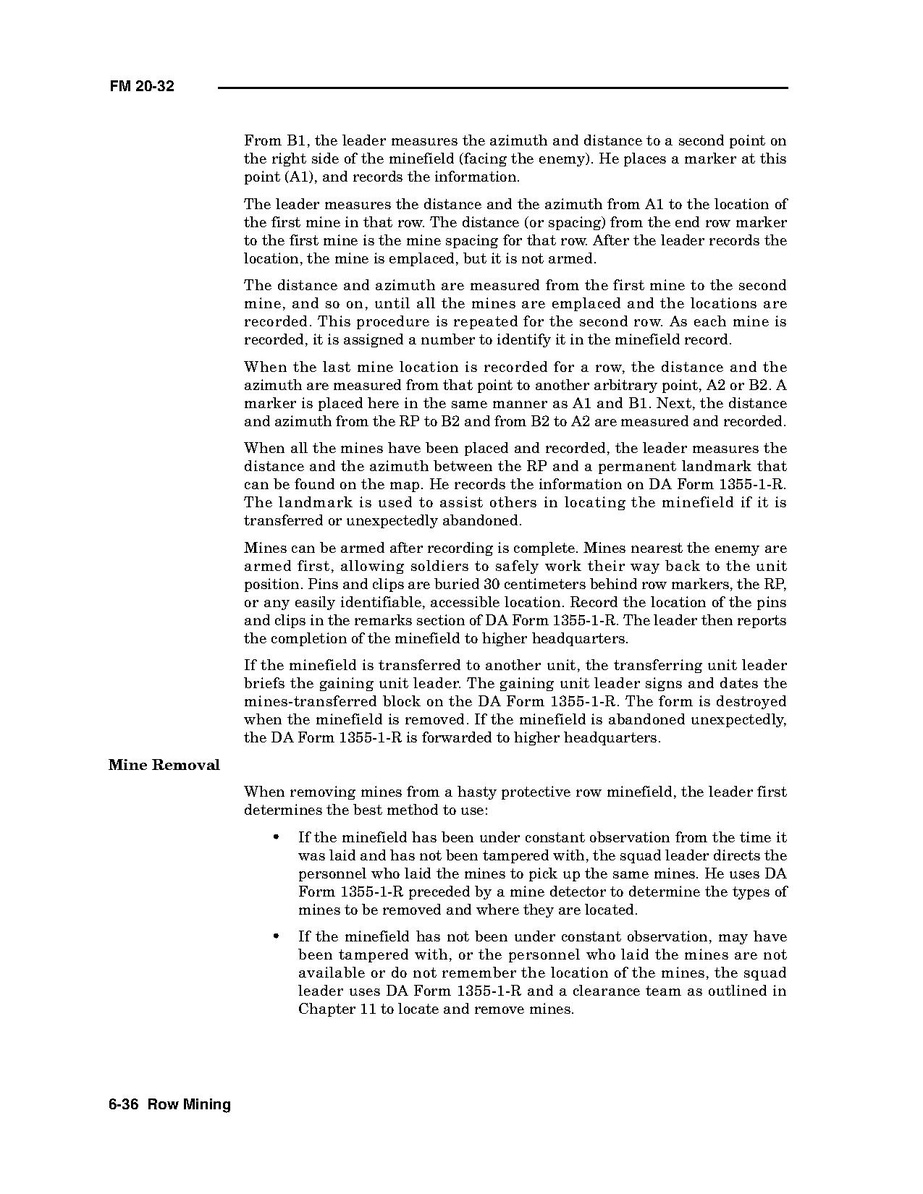 FM 20-32

From B1, the leader measures the azimuth and distance to a second point on the right side of the minefield (facing the enemy). He places a marker at this point (A1), and records the information.

The leader measures the distance and the azimuth from A1 to the location of the first mine in that row. The distance (or spacing) from the end row marker to the first mine is the mine spacing for that row. After the leader records the location, the mine is emplaced, but it is not armed.

The distance and azimuth are measured from the first mine to the second mine, and so on, until all the mines are emplaced and the locations are recorded. This procedure is repeated for the second row. As each mine is recorded, it is assigned a number to identify it in the minefield record.

When the last mine location is recorded for a row, the distance and the azimuth are measured from that point to another arbitrary point, A2 or B2. A marker is placed here in the same manner as A1 and B1. Next, the distance and azimuth from the RP to B2 and from B2 to A2 are measured and recorded.

When all the mines have been placed and recorded, the leader measures the distance and the azimuth between the RP and a permanent landmark that can be found on the map. He records the information on DA Form 1355-1-R. The landmark is used to assist others in locating the minefield if it is transferred or unexpectedly abandoned.

Mines can be armed after recording is complete. Mines nearest the enemy are armed first, allowing soldiers to safely work their way back to the unit position. Pins and clips are buried 30 centimeters behind row markers, the RP, or any easily identifiable, accessible location. Record the location of the pins and clips in the remarks section of DA Form 1355-1-R. The leader then reports the completion of the minefield to higher headquarters.

If the minefield is transferred to another unit, the transferring unit leader briefs the gaining unit leader. The gaining unit leader signs and dates the mines-transferred block on the DA Form 1355-1-R. The form is destroyed when the minefield is removed. If the minefield is abandoned unexpectedly, the DA Form 1355-1-R is forwarded to higher headquarters.

Mine Removal

When removing mines from a hasty protective row minefield, the leader first determines the best method to use:

• If the minefield has been under constant observation from the time it was laid and has not been tampered with, the squad leader directs the personnel who laid the mines to pick up the same mines. He uses DA Form 1355-1-R preceded by a mine detector to determine the types of mines to be removed and where they are located.

• If the minefield has not been under constant observation, may have been tampered with, or the personnel who laid the mines are not available or do not remember the location of the mines, the squad leader uses DA Form 1355-1-R and a clearance team as outlined in Chapter 11 to locate and remove mines.

6-36 Row Mining